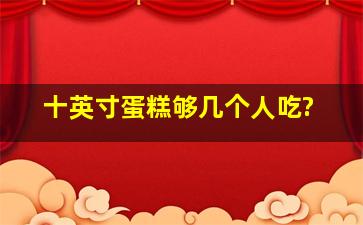 十英寸蛋糕够几个人吃?